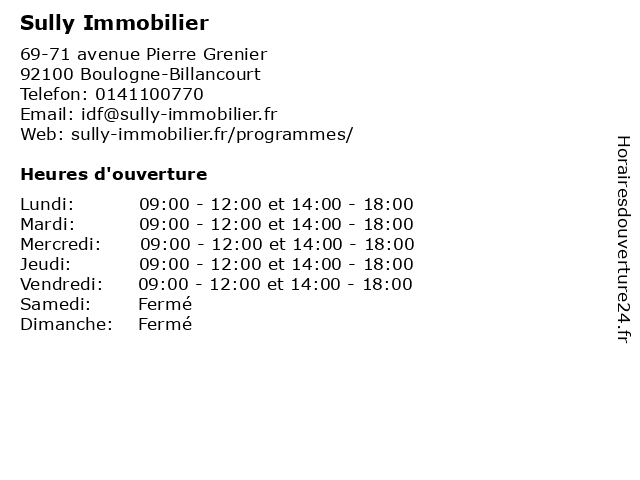 Sully Immobilier

69-71 avenue Pierre Grenier
92100 Boulogne-Billancourt
Telefon: 0141100770
Email: idf@sully-immobilier.fr
Web: sully-immobilier.fr/programmes/

Heures d'ouverture

| | |
|---|---|
| Lundi: | 09:00 - 12:00 et 14:00 - 18:00 |
| Mardi: | 09:00 - 12:00 et 14:00 - 18:00 |
| Mercredi: | 09:00 - 12:00 et 14:00 - 18:00 |
| Jeudi: | 09:00 - 12:00 et 14:00 - 18:00 |
| Vendredi: | 09:00 - 12:00 et 14:00 - 18:00 |
| Samedi: | Fermé |
| Dimanche: | Fermé |

Horairesdouverture24.fr